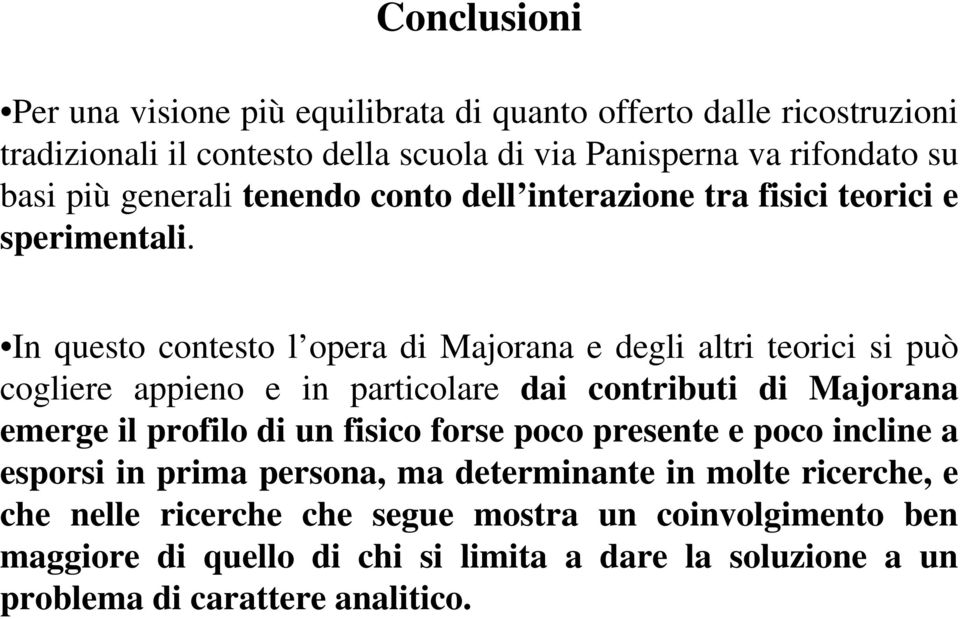 Conclusioni

•Per una visione più equilibrata di quanto offerto dalle ricostruzioni tradizionali il contesto della scuola di via Panisperna va rifondato su basi più generali tenendo conto dell'interazione tra fisici teorici e sperimentali.

•In questo contesto l'opera di Majorana e degli altri teorici si può cogliere appieno e in particolare dai contributi di Majorana emerge il profilo di un fisico forse poco presente e poco incline a esporsi in prima persona, ma determinante in molte ricerche, e che nelle ricerche che segue mostra un coinvolgimento ben maggiore di quello di chi si limita a dare la soluzione a un problema di carattere analitico.